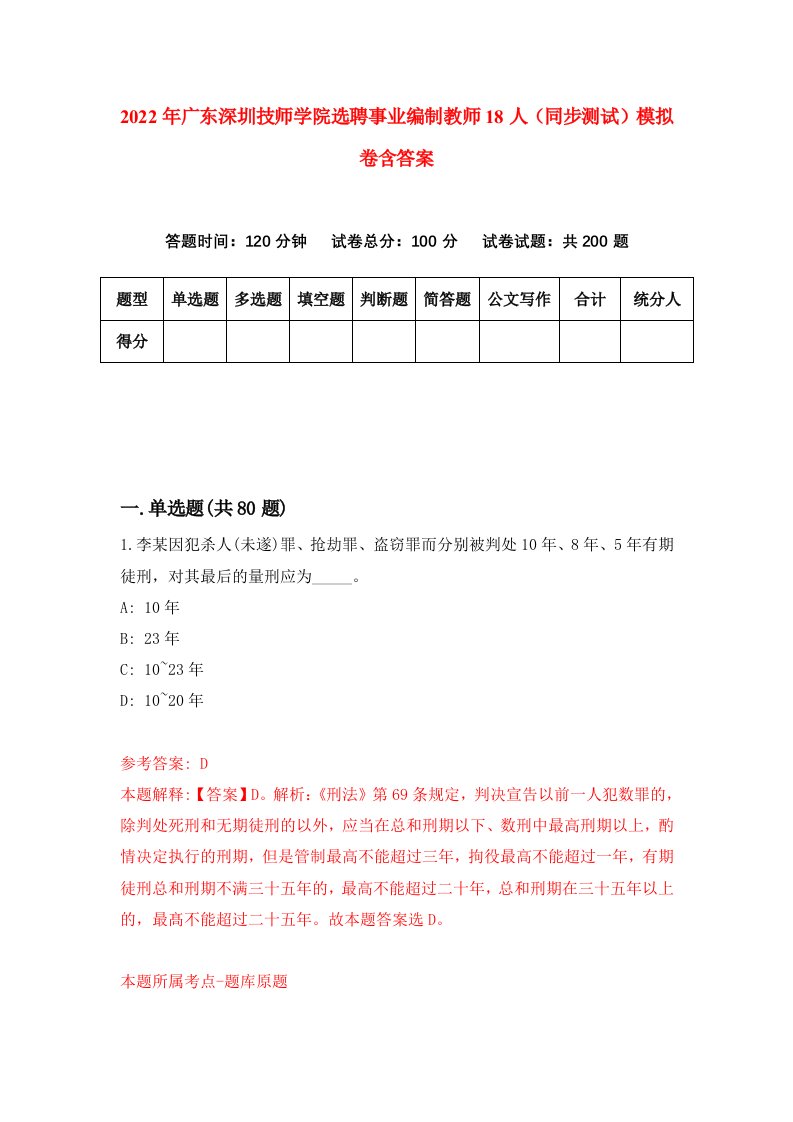 2022年广东深圳技师学院选聘事业编制教师18人（同步测试）模拟卷含答案

答题时间：120分钟　试卷总分：100分　试卷试题：共200题

| 题型 | 单选题 | 多选题 | 填空题 | 判断题 | 简答题 | 公文写作 | 合计 | 统分人 |
|---|---|---|---|---|---|---|---|---|
| 得分 | | | | | | | | |

一.单选题(共80题)

1.李某因犯杀人(未遂)罪、抢劫罪、盗窃罪而分别被判处10年、8年、5年有期徒刑，对其最后的量刑应为_____。

A: 10年

B: 23年

C: 10~23年

D: 10~20年

参考答案: D

本题解释:【答案】D。解析:《刑法》第69条规定，判决宣告以前一人犯数罪的，除判处死刑和无期徒刑的以外，应当在总和刑期以下、数刑中最高刑期以上，酌情决定执行的刑期，但是管制最高不能超过三年，拘役最高不能超过一年，有期徒刑总和刑期不满三十五年的，最高不能超过二十年，总和刑期在三十五年以上的，最高不能超过二十五年。故本题答案选D。

本题所属考点-题库原题